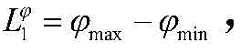 $L_1^{\varphi} = \varphi_{\max} - \varphi_{\min}$ ,